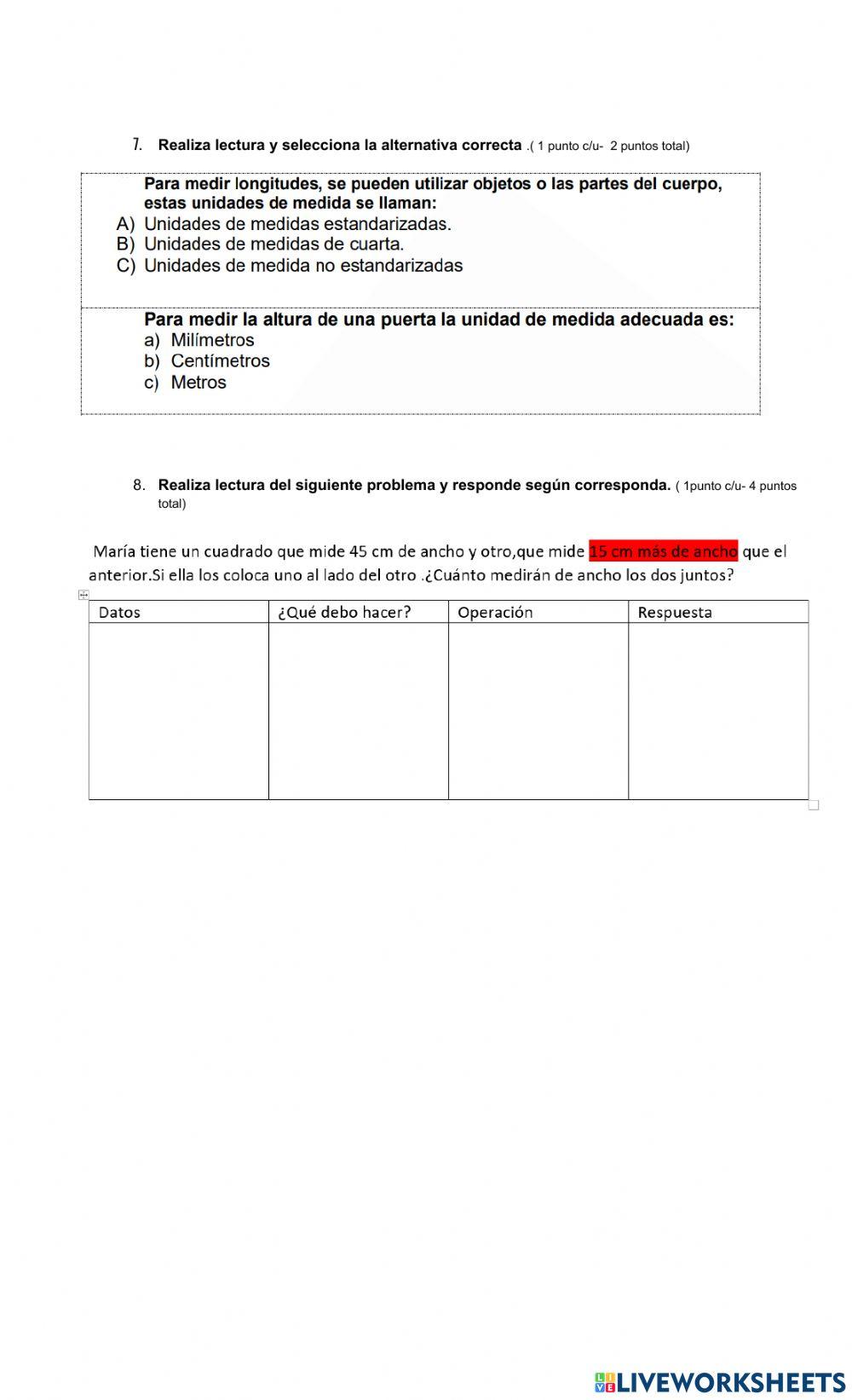 7. Realiza lectura y selecciona la alternativa correcta .( 1 punto c/u- 2 puntos total)

Para medir longitudes, se pueden utilizar objetos o las partes del cuerpo, estas unidades de medida se llaman:
A) Unidades de medidas estandarizadas.
B) Unidades de medidas de cuarta.
C) Unidades de medida no estandarizadas

Para medir la altura de una puerta la unidad de medida adecuada es:
a) Milímetros
b) Centímetros
c) Metros

8. Realiza lectura del siguiente problema y responde según corresponda. ( 1punto c/u- 4 puntos total)

María tiene un cuadrado que mide 45 cm de ancho y otro,que mide 15 cm más de ancho que el anterior.Si ella los coloca uno al lado del otro .¿Cuánto medirán de ancho los dos juntos?

| Datos | ¿Qué debo hacer? | Operación | Respuesta |
|---|---|---|---|
| | | | |

LIVEWORKSHEETS